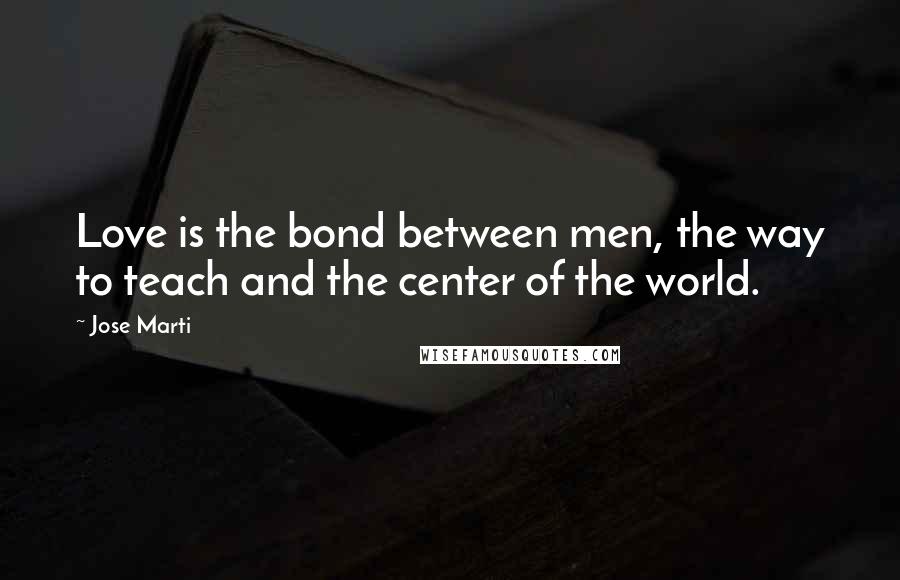 Love is the bond between men, the way to teach and the center of the world.

~ Jose Marti

WISEFAMOUSQUOTES.COM